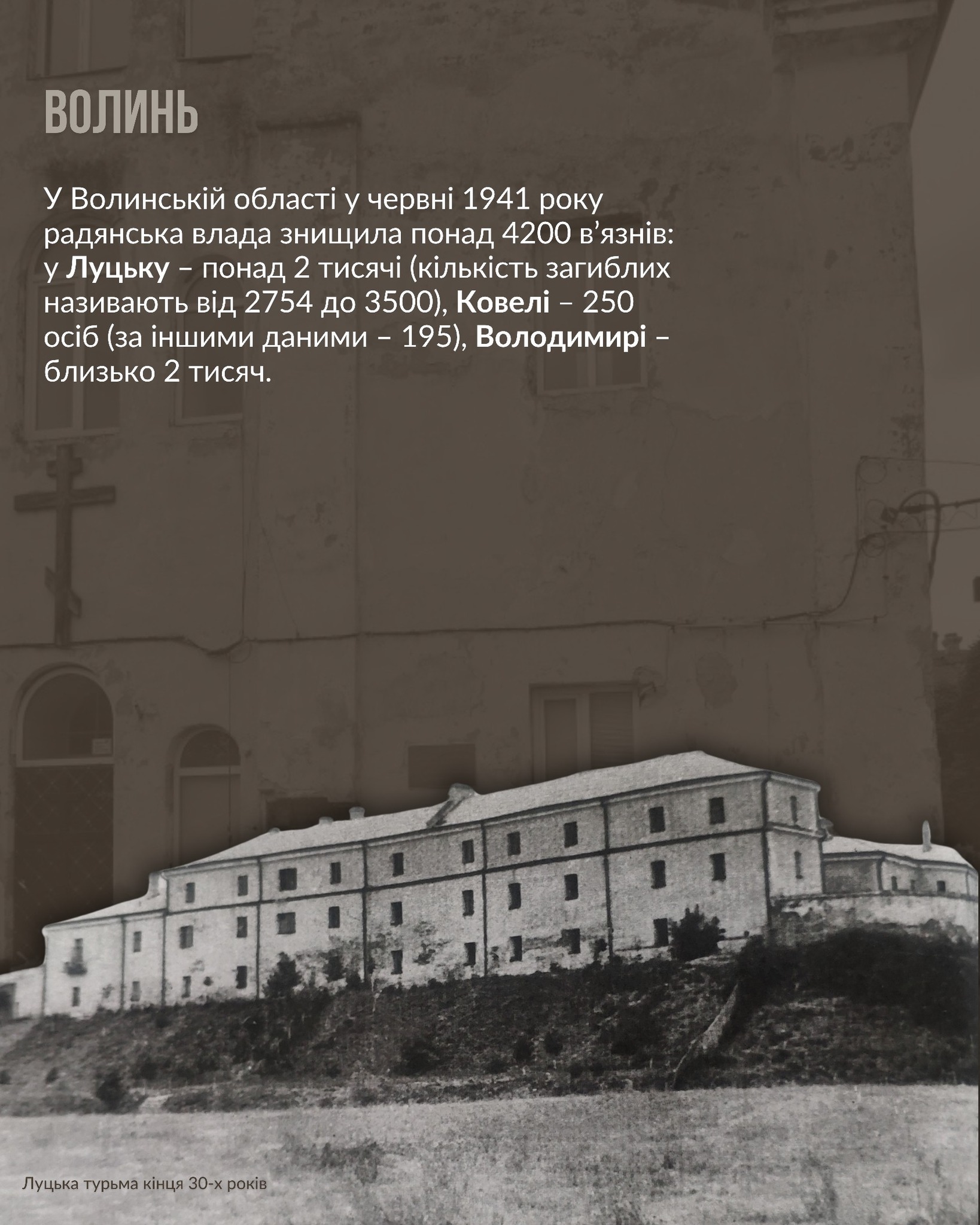 ВОЛИНЬ

У Волинській області у червні 1941 року радянська влада знищила понад 4200 в'язнів: у Луцьку – понад 2 тисячі (кількість загиблих називають від 2754 до 3500), Ковелі – 250 осіб (за іншими даними – 195), Володимирі – близько 2 тисяч.

Луцька турьма кінця 30-х років